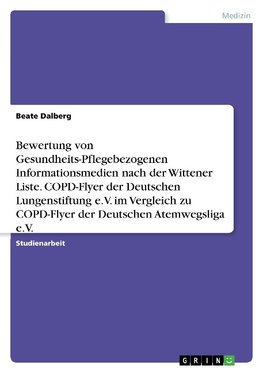 Medizin

Beate Dalberg

Bewertung von Gesundheits-Pflegebezogenen Informationsmedien nach der Wittener Liste. COPD-Flyer der Deutschen Lungenstiftung e.V. im Vergleich zu COPD-Flyer der Deutschen Atemwegsliga e.V.

Studienarbeit

GRIN